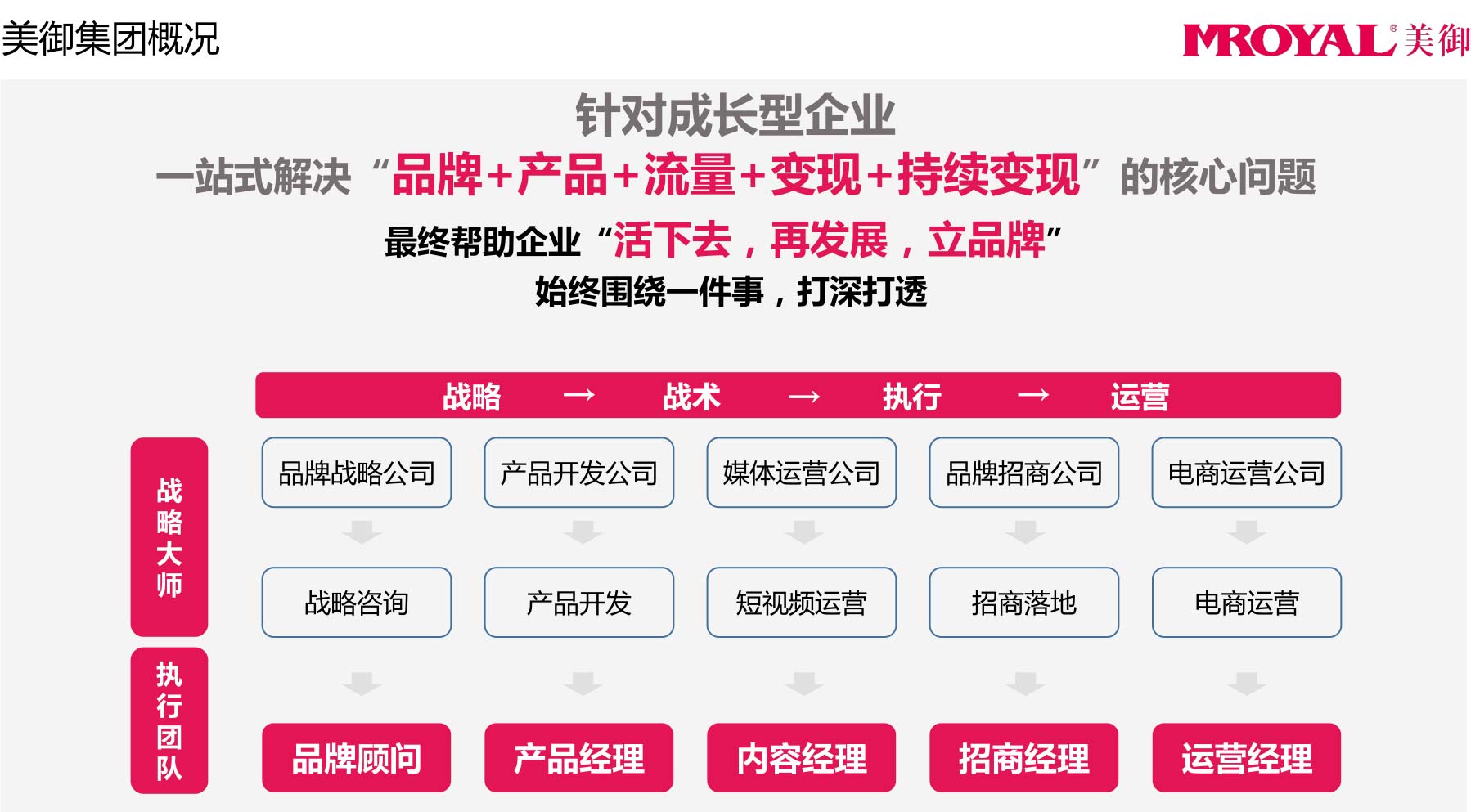 美御集团概况

MROYAL® 美御

针对成长型企业
一站式解决“品牌+产品+流量+变现+持续变现”的核心问题
最终帮助企业“活下去，再发展，立品牌”
始终围绕一件事，打深打透

战略 → 战术 → 执行 → 运营

战略大师

品牌战略公司 产品开发公司 媒体运营公司 品牌招商公司 电商运营公司

战略咨询 产品开发 短视频运营 招商落地 电商运营

执行团队

品牌顾问 产品经理 内容经理 招商经理 运营经理